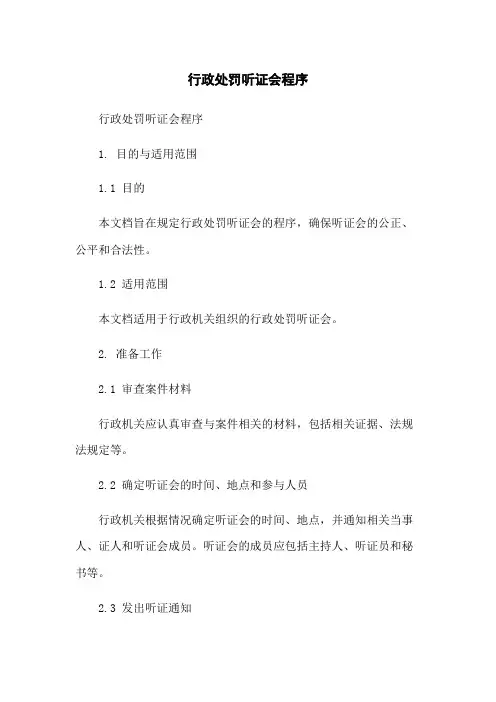 行政处罚听证会程序

行政处罚听证会程序

1. 目的与适用范围

1.1 目的

本文档旨在规定行政处罚听证会的程序，确保听证会的公正、公平和合法性。

1.2 适用范围

本文档适用于行政机关组织的行政处罚听证会。

2. 准备工作

2.1 审查案件材料

行政机关应认真审查与案件相关的材料，包括相关证据、法规法规定等。

2.2 确定听证会的时间、地点和参与人员

行政机关根据情况确定听证会的时间、地点，并通知相关当事人、证人和听证会成员。听证会的成员应包括主持人、听证员和秘书等。

2.3 发出听证通知